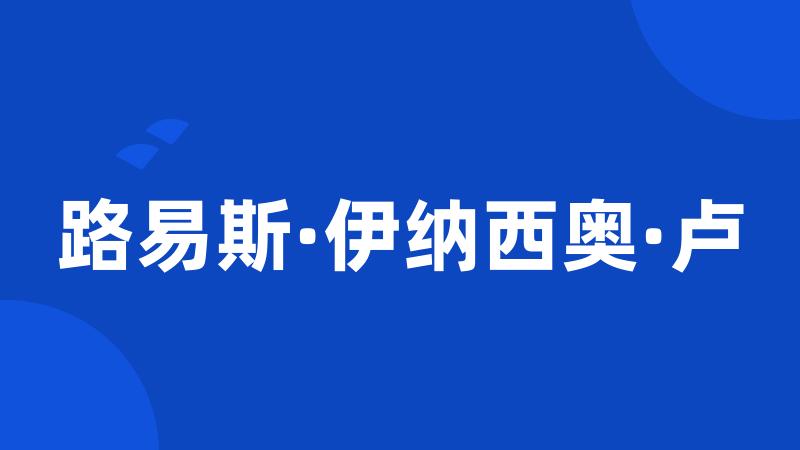 路易斯·伊纳西奥·卢